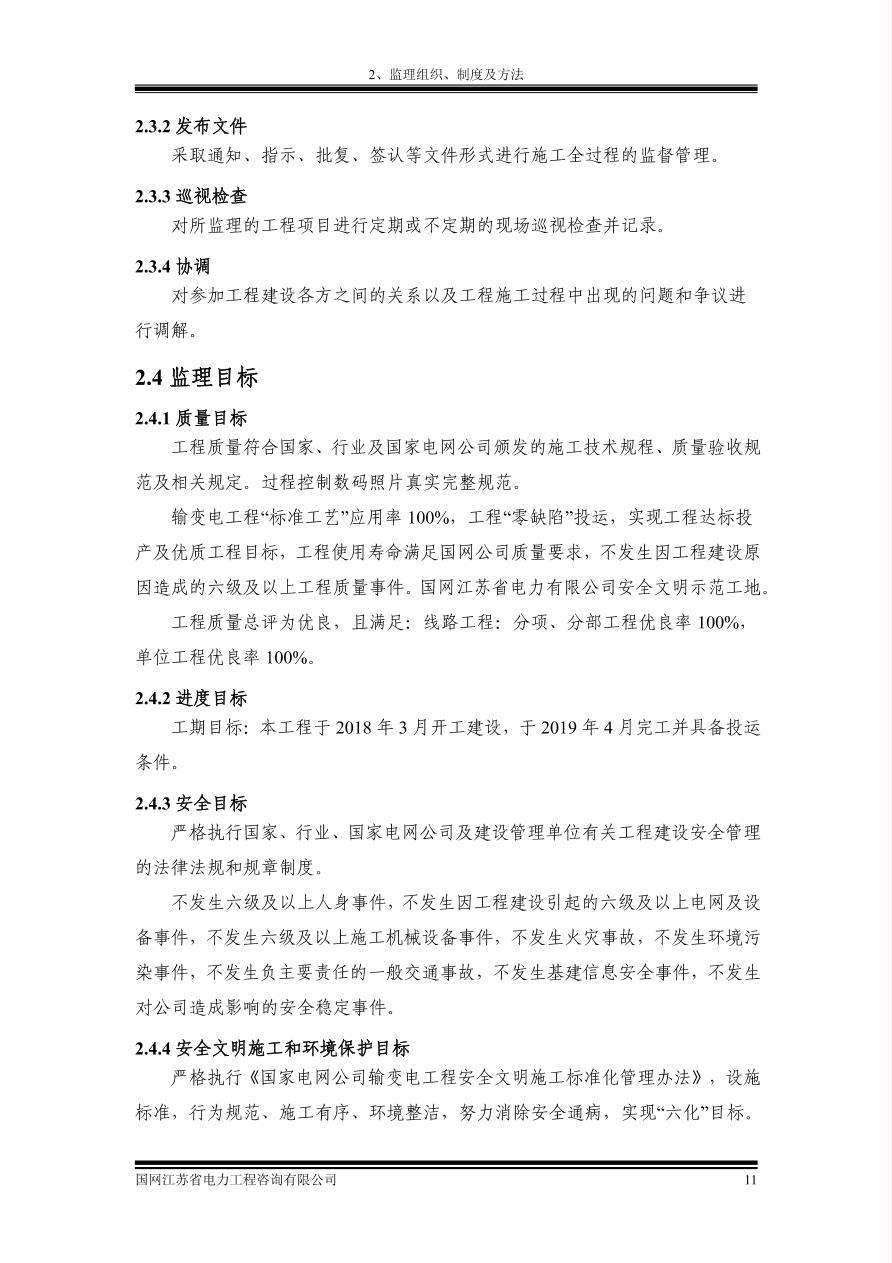 2、监理组织、制度及方法

2.3.2 发布文件

采取通知、指示、批复、签认等文件形式进行施工全过程的监督管理。

2.3.3 巡视检查

对所监理的工程项目进行定期或不定期的现场巡视检查并记录。

2.3.4 协调

对参加工程建设各方之间的关系以及工程施工过程中出现的问题和争议进行调解。

2.4 监理目标

2.4.1 质量目标

工程质量符合国家、行业及国家电网公司颁发的施工技术规程、质量验收规范及相关规定。过程控制数码照片真实完整规范。

输变电工程“标准工艺”应用率 100%，工程“零缺陷”投运，实现工程达标投产及优质工程目标，工程使用寿命满足国网公司质量要求，不发生因工程建设原因造成的六级及以上工程质量事件。国网江苏省电力有限公司安全文明示范工地。

工程质量总评为优良，且满足：线路工程：分项、分部工程优良率 100%，单位工程优良率 100%。

2.4.2 进度目标

工期目标：本工程于 2018 年 3 月开工建设，于 2019 年 4 月完工并具备投运条件。

2.4.3 安全目标

严格执行国家、行业、国家电网公司及建设管理单位有关工程建设安全管理的法律法规和规章制度。

不发生六级及以上人身事件，不发生因工程建设引起的六级及以上电网及设备事件，不发生六级及以上施工机械设备事件，不发生火灾事故，不发生环境污染事件，不发生负主要责任的一般交通事故，不发生基建信息安全事件，不发生对公司造成影响的安全稳定事件。

2.4.4 安全文明施工和环境保护目标

严格执行《国家电网公司输变电工程安全文明施工标准化管理办法》，设施标准，行为规范、施工有序、环境整洁，努力消除安全通病，实现“六化”目标。

国网江苏省电力工程咨询有限公司 11